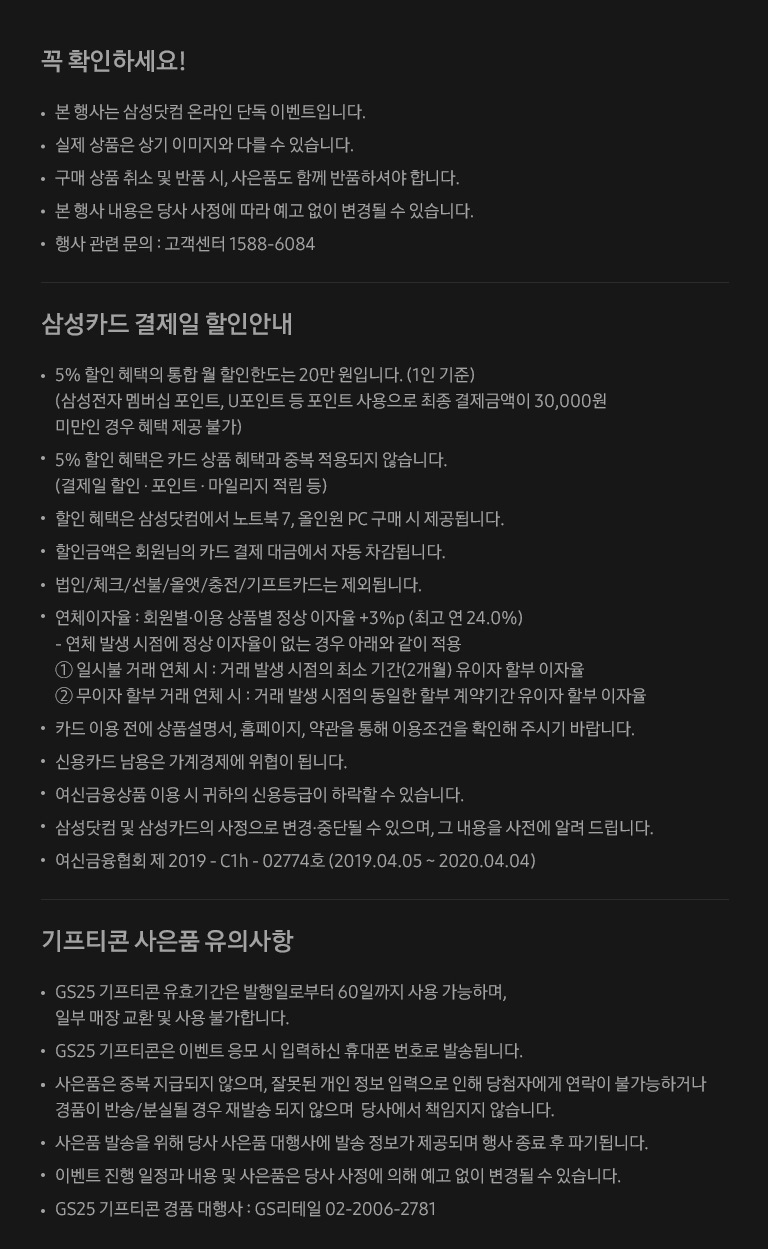 꼭 확인하세요!

• 본 행사는 삼성닷컴 온라인 단독 이벤트입니다.
• 실제 상품은 상기 이미지와 다를 수 있습니다.
• 구매 상품 취소 및 반품 시, 사은품도 함께 반품하셔야 합니다.
• 본 행사 내용은 당사 사정에 따라 예고 없이 변경될 수 있습니다.
• 행사 관련 문의 : 고객센터 1588-6084

삼성카드 결제일 할인안내

• 5% 할인 혜택의 통합 월 할인한도는 20만 원입니다. (1인 기준)
(삼성전자 멤버십 포인트, U포인트 등 포인트 사용으로 최종 결제금액이 30,000원 미만인 경우 혜택 제공 불가)
• 5% 할인 혜택은 카드 상품 혜택과 중복 적용되지 않습니다.
(결제일 할인 · 포인트 · 마일리지 적립 등)
• 할인 혜택은 삼성닷컴에서 노트북 7, 올인원 PC 구매 시 제공됩니다.
• 할인금액은 회원님의 카드 결제 대금에서 자동 차감됩니다.
• 법인/체크/선불/올앳/충전/기프트카드는 제외됩니다.
• 연체이자율 : 회원별·이용 상품별 정상 이자율 +3%p (최고 연 24.0%)
- 연체 발생 시점에 정상 이자율이 없는 경우 아래와 같이 적용
① 일시불 거래 연체 시 : 거래 발생 시점의 최소 기간(2개월) 유이자 할부 이자율
② 무이자 할부 거래 연체 시 : 거래 발생 시점의 동일한 할부 계약기간 유이자 할부 이자율
• 카드 이용 전에 상품설명서, 홈페이지, 약관을 통해 이용조건을 확인해 주시기 바랍니다.
• 신용카드 남용은 가계경제에 위협이 됩니다.
• 여신금융상품 이용 시 귀하의 신용등급이 하락할 수 있습니다.
• 삼성닷컴 및 삼성카드의 사정으로 변경·중단될 수 있으며, 그 내용을 사전에 알려 드립니다.
• 여신금융협회 제 2019 - C1h - 02774호 (2019.04.05 ~ 2020.04.04)

기프티콘 사은품 유의사항

• GS25 기프티콘 유효기간은 발행일로부터 60일까지 사용 가능하며,
일부 매장 교환 및 사용 불가합니다.
• GS25 기프티콘은 이벤트 응모 시 입력하신 휴대폰 번호로 발송됩니다.
• 사은품은 중복 지급되지 않으며, 잘못된 개인 정보 입력으로 인해 당첨자에게 연락이 불가능하거나 경품이 반송/분실될 경우 재발송 되지 않으며 당사에서 책임지지 않습니다.
• 사은품 발송을 위해 당사 사은품 대행사에 발송 정보가 제공되며 행사 종료 후 파기됩니다.
• 이벤트 진행 일정과 내용 및 사은품은 당사 사정에 의해 예고 없이 변경될 수 있습니다.
• GS25 기프티콘 경품 대행사 : GS리테일 02-2006-2781